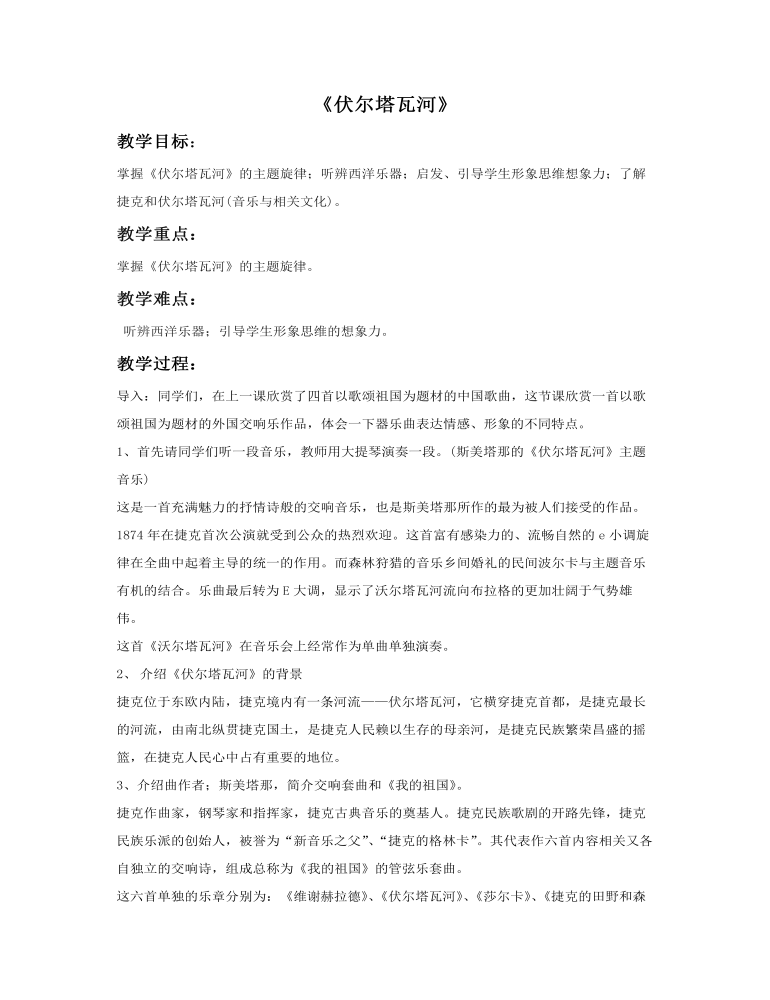 《伏尔塔瓦河》

教学目标：

掌握《伏尔塔瓦河》的主题旋律；听辨西洋乐器；启发、引导学生形象思维想象力；了解捷克和伏尔塔瓦河(音乐与相关文化)。

教学重点：

掌握《伏尔塔瓦河》的主题旋律。

教学难点：

听辨西洋乐器；引导学生形象思维的想象力。

教学过程：

导入：同学们，在上一课欣赏了四首以歌颂祖国为题材的中国歌曲，这节课欣赏一首以歌颂祖国为题材的外国交响乐作品，体会一下器乐曲表达情感、形象的不同特点。

1、首先请同学们听一段音乐，教师用大提琴演奏一段。(斯美塔那的《伏尔塔瓦河》主题音乐)

这是一首充满魅力的抒情诗般的交响音乐，也是斯美塔那所作的最为被人们接受的作品。1874 年在捷克首次公演就受到公众的热烈欢迎。这首富有感染力的、流畅自然的 e 小调旋律在全曲中起着主导的统一的作用。而森林狩猎的音乐乡间婚礼的民间波尔卡与主题音乐有机的结合。乐曲最后转为 E 大调，显示了沃尔塔瓦河流向布拉格的更加壮阔于气势雄伟。

这首《沃尔塔瓦河》在音乐会上经常作为单曲单独演奏。

2、 介绍《伏尔塔瓦河》的背景

捷克位于东欧内陆，捷克境内有一条河流——伏尔塔瓦河，它横穿捷克首都，是捷克最长的河流，由南北纵贯捷克国土，是捷克人民赖以生存的母亲河，是捷克民族繁荣昌盛的摇篮，在捷克人民心中占有重要的地位。

3、介绍曲作者；斯美塔那，简介交响套曲和《我的祖国》。

捷克作曲家，钢琴家和指挥家，捷克古典音乐的奠基人。捷克民族歌剧的开路先锋，捷克民族乐派的创始人，被誉为“新音乐之父”、“捷克的格林卡”。其代表作六首内容相关又各自独立的交响诗，组成总称为《我的祖国》的管弦乐套曲。

这六首单独的乐章分别为：《维谢赫拉德》、《伏尔塔瓦河》、《莎尔卡》、《捷克的田野和森